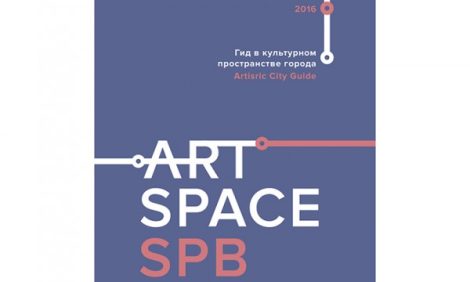 2016

Гид в культурном пространстве города
Artisric City Guide

ART
SPACE
SPB